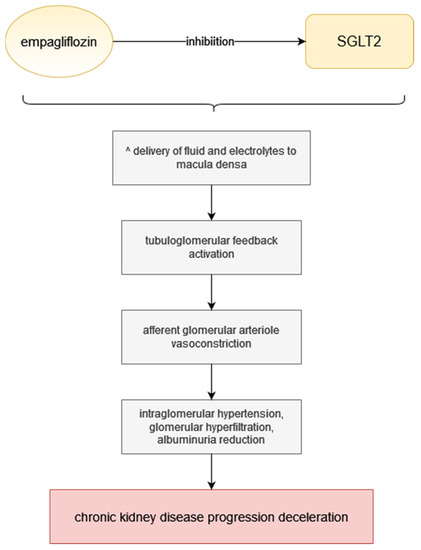 empagliflozin

inhibiition

SGLT2

^ delivery of fluid and electrolytes to macula densa

tubuloglomerular feedback activation

afferent glomerular arteriole vasoconstriction

intraglomerular hypertension, glomerular hyperfiltration, albuminuria reduction

chronic kidney disease progression deceleration